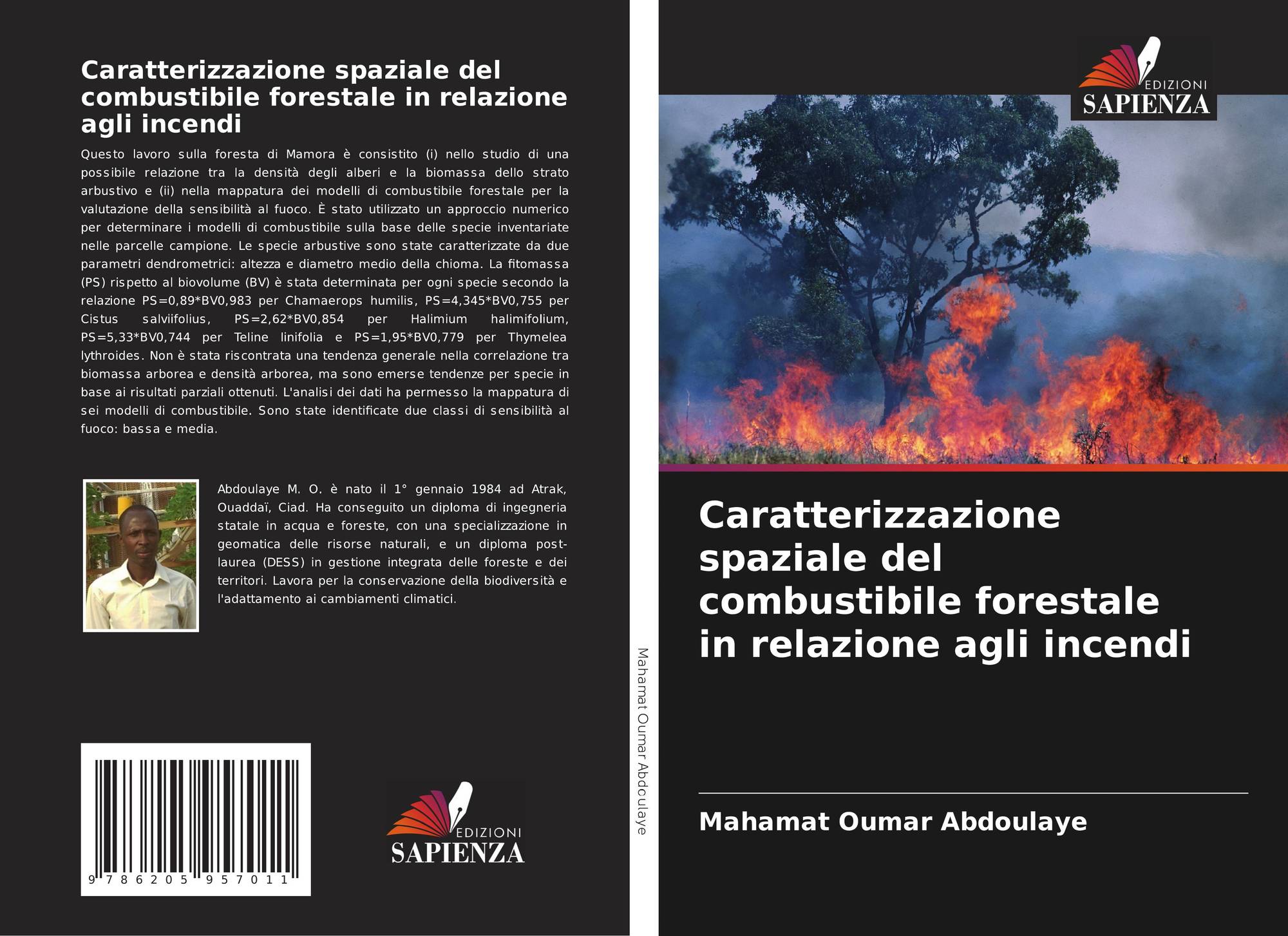 Caratterizzazione spaziale del combustibile forestale in relazione agli incendi

Questo lavoro sulla foresta di Mamora è consistito (i) nello studio di una possibile relazione tra la densità degli alberi e la biomassa dello strato arbustivo e (ii) nella mappatura dei modelli di combustibile forestale per la valutazione della sensibilità al fuoco. È stato utilizzato un approccio numerico per determinare i modelli di combustibile sulla base delle specie inventariate nelle parcelle campione. Le specie arbustive sono state caratterizzate da due parametri dendrometrici: altezza e diametro medio della chioma. La fitomassa (PS) rispetto al biovolume (BV) è stata determinata per ogni specie secondo la relazione PS=0,89*BV0,983 per Chamaerops humilis, PS=4,345*BV0,755 per Cistus salviifolius, PS=2,62*BV0,854 per Halimium halimifolium, PS=5,33*BV0,744 per Teline linifolia e PS=1,95*BV0,779 per Thymelea lythroides. Non è stata riscontrata una tendenza generale nella correlazione tra biomassa arborea e densità arborea, ma sono emerse tendenze per specie in base ai risultati parziali ottenuti. L'analisi dei dati ha permesso la mappatura di sei modelli di combustibile. Sono state identificate due classi di sensibilità al fuoco: bassa e media.

Abdoulaye M. O. è nato il 1° gennaio 1984 ad Atrak, Ouaddaï, Ciad. Ha conseguito un diploma di ingegneria statale in acqua e foreste, con una specializzazione in geomatica delle risorse naturali, e un diploma post-laurea (DESS) in gestione integrata delle foreste e dei territori. Lavora per la conservazione della biodiversità e l'adattamento ai cambiamenti climatici.

9 786205 957011

EDIZIONI SAPIENZA

Mahamat Oumar Abdoulaye

EDIZIONI SAPIENZA

Caratterizzazione spaziale del combustibile forestale in relazione agli incendi

Mahamat Oumar Abdoulaye